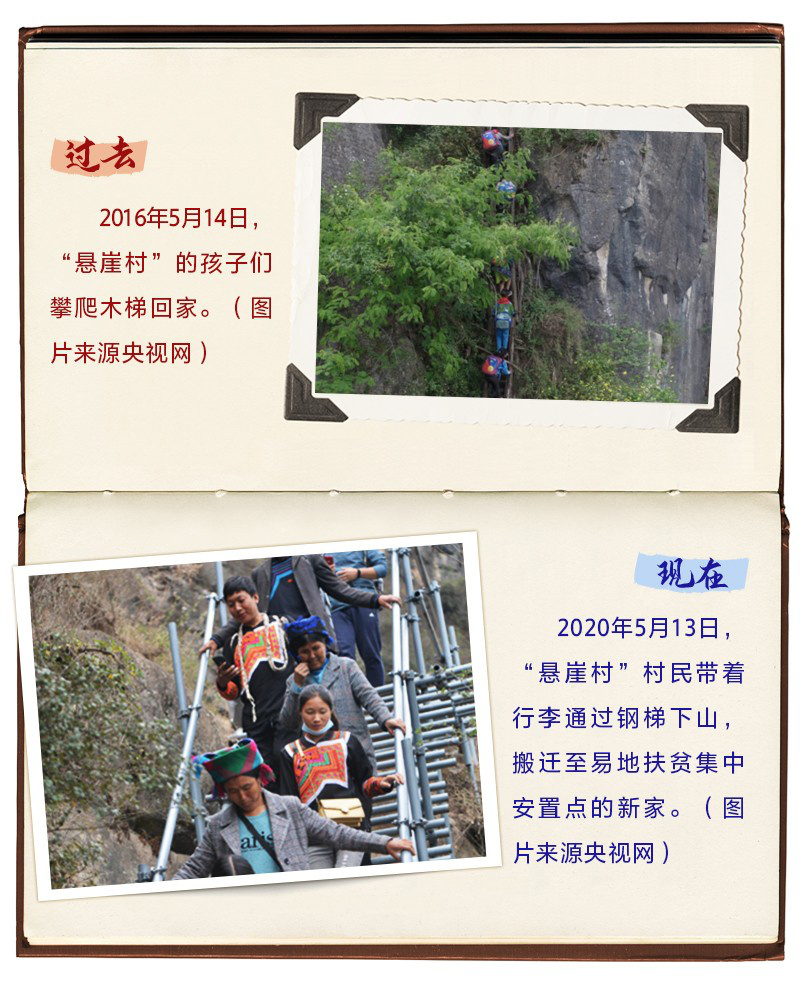 过去

2016年5月14日，“悬崖村”的孩子们攀爬木梯回家。（图片来源央视网）

现在

2020年5月13日，“悬崖村”村民带着行李通过钢梯下山，搬迁至易地扶贫集中安置点的新家。（图片来源央视网）